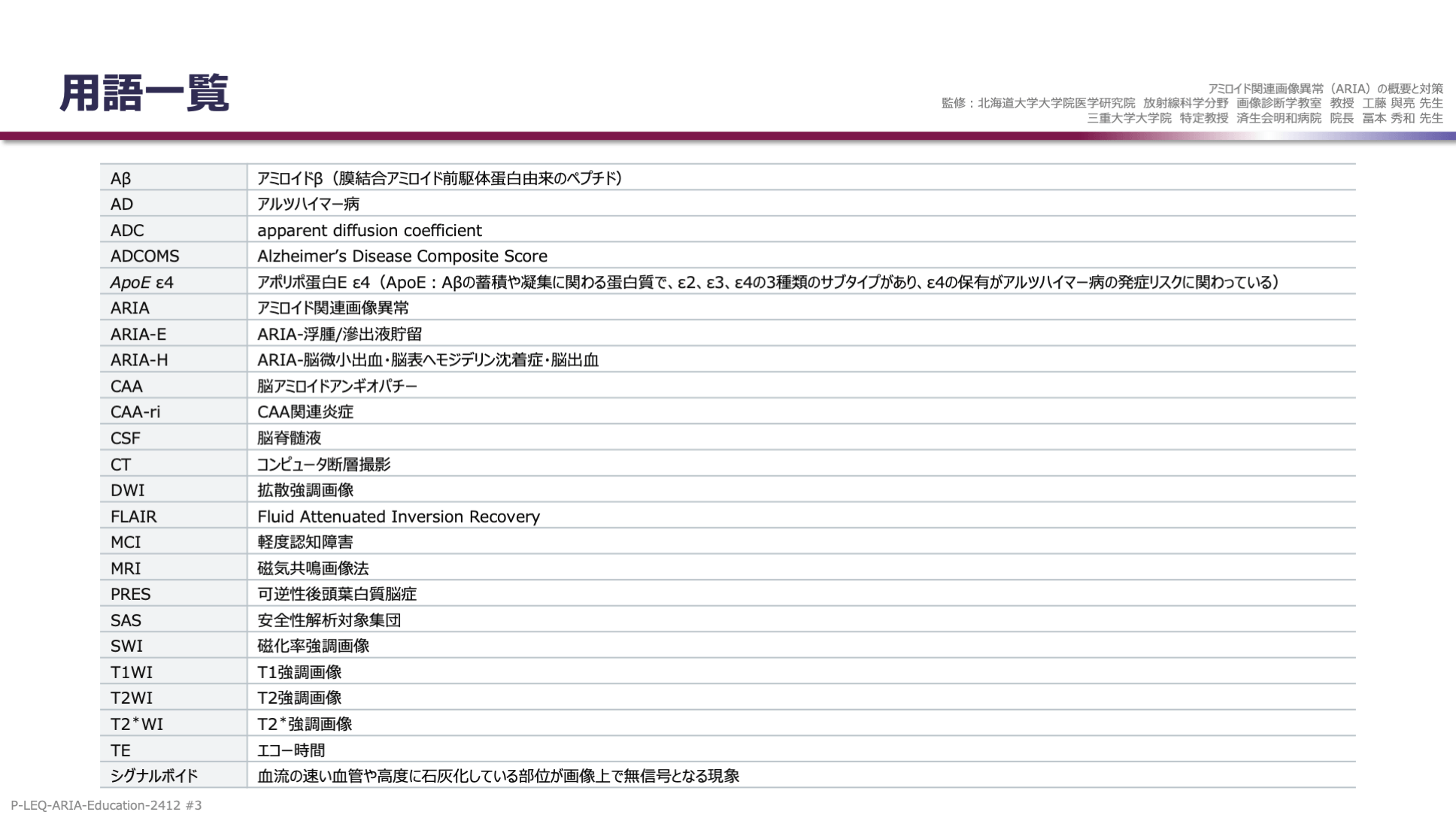 用語一覧

アミロイド関連画像異常（ARIA）の概要と対策
監修：北海道大学大学院医学研究院 放射線科学分野 画像診断学教室 教授 工藤 與亮 先生
三重大学大学院 特定教授 済生会明和病院 院長 冨本 秀和 先生

| Aβ | アミロイドβ（膜結合アミロイド前駆体蛋白由来のペプチド） |
|---|---|
| AD | アルツハイマー病 |
| ADC | apparent diffusion coefficient |
| ADCOMS | Alzheimer's Disease Composite Score |
| ApoE ε4 | アポリポ蛋白E ε4（ApoE：Aβの蓄積や凝集に関わる蛋白質で、ε2、ε3、ε4の3種類のサブタイプがあり、ε4の保有がアルツハイマー病の発症リスクに関わっている） |
| ARIA | アミロイド関連画像異常 |
| ARIA-E | ARIA-浮腫/滲出液貯留 |
| ARIA-H | ARIA-脳微小出血・脳表ヘモジデリン沈着症・脳出血 |
| CAA | 脳アミロイドアンギオパチー |
| CAA-ri | CAA関連炎症 |
| CSF | 脳脊髄液 |
| CT | コンピュータ断層撮影 |
| DWI | 拡散強調画像 |
| FLAIR | Fluid Attenuated Inversion Recovery |
| MCI | 軽度認知障害 |
| MRI | 磁気共鳴画像法 |
| PRES | 可逆性後頭葉白質脳症 |
| SAS | 安全性解析対象集団 |
| SWI | 磁化率強調画像 |
| T1WI | T1強調画像 |
| T2WI | T2強調画像 |
| T2*WI | T2*強調画像 |
| TE | エコー時間 |
| シグナルボイド | 血流の速い血管や高度に石灰化している部位が画像上で無信号となる現象 |

P-LEQ-ARIA-Education-2412 #3